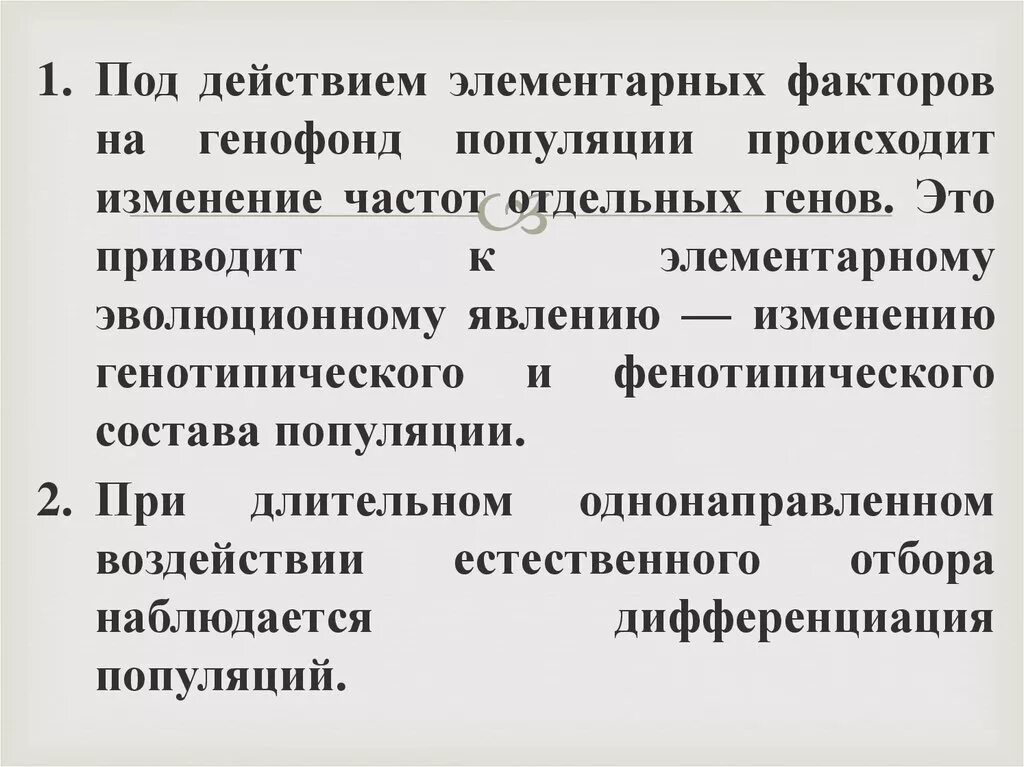 1. Под действием элементарных факторов на генофонд популяции происходит изменение частот отдельных генов. Это приводит к элементарному эволюционному явлению — изменению генотипического и фенотипического состава популяции.

2. При длительном однонаправленном воздействии естественного отбора наблюдается дифференциация популяций.